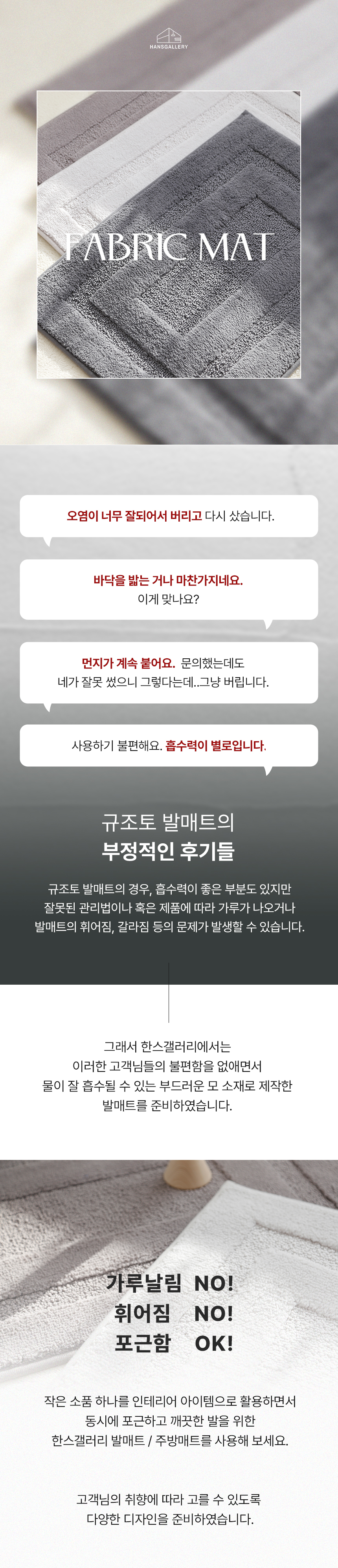 HANSGALLERY

FABRIC MAT

오염이 너무 잘되어서 버리고 다시 샀습니다.

바닥을 밟는 거나 마찬가지네요.
이게 맞나요?

먼지가 계속 붙어요. 문의했는데도
네가 잘못 썼으니 그렇다는데..그냥 버립니다.

사용하기 불편해요. 흡수력이 별로입니다.

규조토 발매트의
부정적인 후기들

규조토 발매트의 경우, 흡수력이 좋은 부분도 있지만
잘못된 관리법이나 혹은 제품에 따라 가루가 나오거나
발매트의 휘어짐, 갈라짐 등의 문제가 발생할 수 있습니다.

그래서 한스갤러리에서는
이러한 고객님들의 불편함을 없애면서
물이 잘 흡수될 수 있는 부드러운 모 소재로 제작한
발매트를 준비하였습니다.

가루날림 NO!
휘어짐 NO!
포근함 OK!

작은 소품 하나를 인테리어 아이템으로 활용하면서
동시에 포근하고 깨끗한 발을 위한
한스갤러리 발매트 / 주방매트를 사용해 보세요.

고객님의 취향에 따라 고를 수 있도록
다양한 디자인을 준비하였습니다.